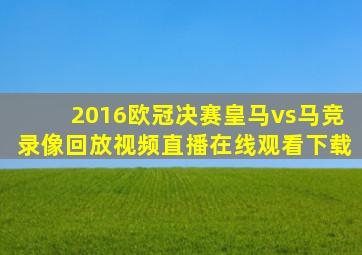 2016欧冠决赛皇马vs马竞
录像回放视频直播在线观看下载